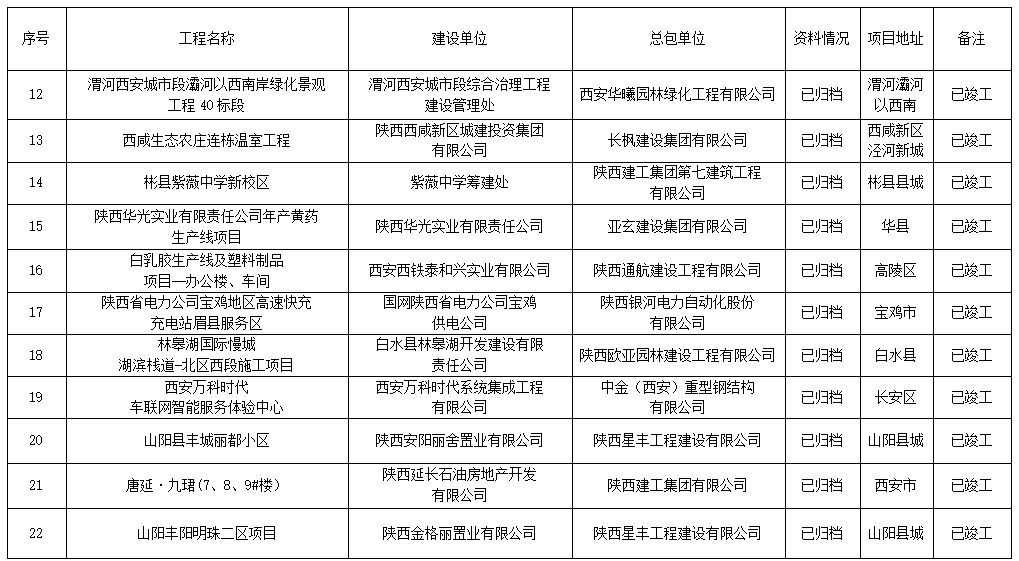 | 序号 | 工程名称 | 建设单位 | 总包单位 | 资料情况 | 项目地址 | 备注 |
|---|---|---|---|---|---|---|
| 12 | 渭河西安城市段灞河以西南岸绿化景观工程 40 标段 | 渭河西安城市段综合治理工程建设管理处 | 西安华曦园林绿化工程有限公司 | 已归档 | 渭河灞河以西南 | 已竣工 |
| 13 | 西咸生态农庄连栋温室工程 | 陕西西咸新区城建投资集团有限公司 | 长枫建设集团有限公司 | 已归档 | 西咸新区泾河新城 | 已竣工 |
| 14 | 彬县紫薇中学新校区 | 紫薇中学筹建处 | 陕西建工集团第七建筑工程有限公司 | 已归档 | 彬县县城 | 已竣工 |
| 15 | 陕西华光实业有限责任公司年产黄药生产线项目 | 陕西华光实业有限责任公司 | 亚玄建设集团有限公司 | 已归档 | 华县 | 已竣工 |
| 16 | 白乳胶生产线及塑料制品项目—办公楼、车间 | 西安西铁泰和兴实业有限公司 | 陕西通航建设工程有限公司 | 已归档 | 高陵区 | 已竣工 |
| 17 | 陕西省电力公司宝鸡地区高速快充充电站眉县服务区 | 国网陕西省电力公司宝鸡供电公司 | 陕西银河电力自动化股份有限公司 | 已归档 | 宝鸡市 | 已竣工 |
| 18 | 林皋湖国际慢城湖滨栈道-北区西段施工项目 | 白水县林皋湖开发建设有限责任公司 | 陕西欧亚园林建设工程有限公司 | 已归档 | 白水县 | 已竣工 |
| 19 | 西安万科时代车联网智能服务体验中心 | 西安万科时代系统集成工程有限公司 | 中金（西安）重型钢结构有限公司 | 已归档 | 长安区 | 已竣工 |
| 20 | 山阳县丰城丽都小区 | 陕西安阳丽舍置业有限公司 | 陕西星丰工程建设有限公司 | 已归档 | 山阳县城 | 已竣工 |
| 21 | 唐延·九珺（7、8、9#楼） | 陕西延长石油房地产开发有限公司 | 陕西建工集团有限公司 | 已归档 | 西安市 | 已竣工 |
| 22 | 山阳丰阳明珠二区项目 | 陕西金格丽置业有限公司 | 陕西星丰工程建设有限公司 | 已归档 | 山阳县城 | 已竣工 |